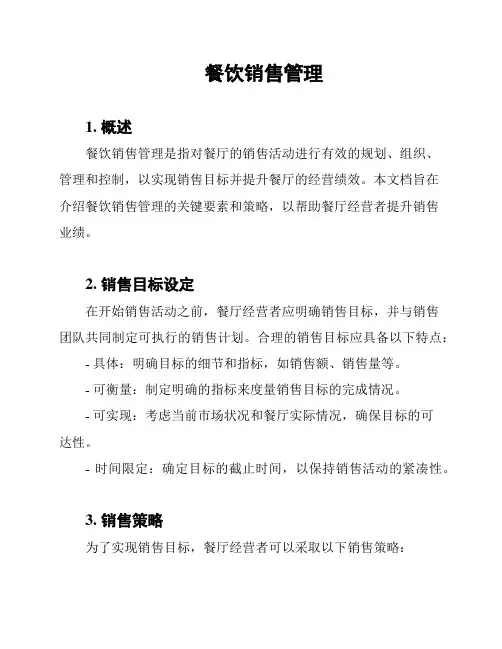 餐饮销售管理

1. 概述

餐饮销售管理是指对餐厅的销售活动进行有效的规划、组织、管理和控制，以实现销售目标并提升餐厅的经营绩效。本文档旨在介绍餐饮销售管理的关键要素和策略，以帮助餐厅经营者提升销售业绩。

2. 销售目标设定

在开始销售活动之前，餐厅经营者应明确销售目标，并与销售团队共同制定可执行的销售计划。合理的销售目标应具备以下特点：

- 具体：明确目标的细节和指标，如销售额、销售量等。

- 可衡量：制定明确的指标来度量销售目标的完成情况。

- 可实现：考虑当前市场状况和餐厅实际情况，确保目标的可达性。

- 时间限定：确定目标的截止时间，以保持销售活动的紧凑性。

3. 销售策略

为了实现销售目标，餐厅经营者可以采取以下销售策略：